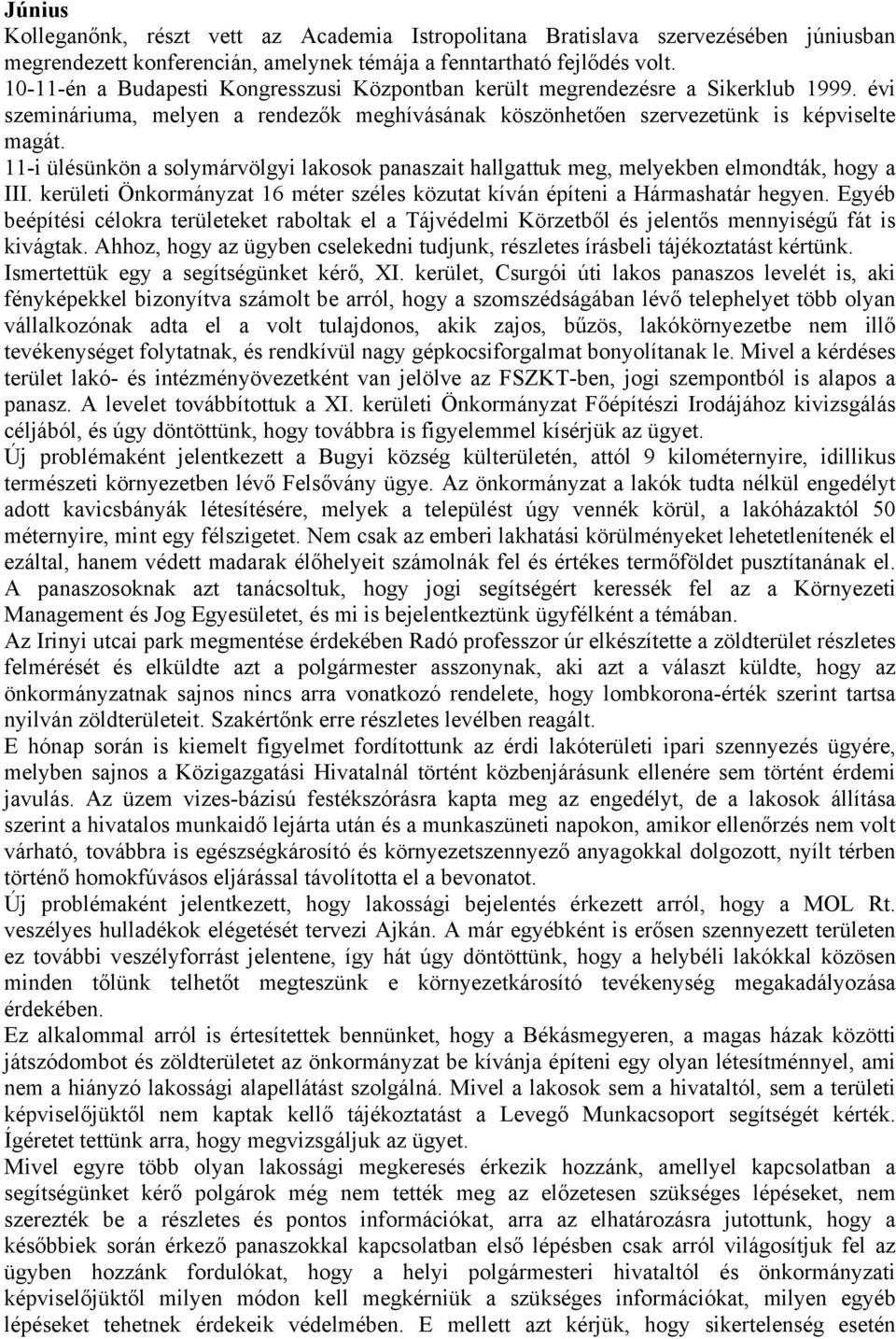 Június
Kolleganőnk, részt vett az Academia Istropolitana Bratislava szervezésében júniusban megrendezett konferencián, amelynek témája a fenntartható fejlődés volt.
10-11-én a Budapesti Kongresszusi Központban került megrendezésre a Sikerklub 1999. évi szemináriuma, melyen a rendezők meghívásának köszönhetően szervezetünk is képviselte magát.
11-i ülésünkön a solymárvölgyi lakosok panaszait hallgattuk meg, melyekben elmondták, hogy a III. kerületi Önkormányzat 16 méter széles közutat kíván építeni a Hármashatár hegyen. Egyéb beépítési célokra területeket raboltak el a Tájvédelmi Körzetből és jelentős mennyiségű fát is kivágtak. Ahhoz, hogy az ügyben cselekedni tudjunk, részletes írásbeli tájékoztatást kértünk.
Ismertettük egy a segítségünket kérő, XI. kerület, Csurgói úti lakos panaszos levelét is, aki fényképekkel bizonyítva számolt be arról, hogy a szomszédságában lévő telephelyet több olyan vállalkozónak adta el a volt tulajdonos, akik zajos, bűzös, lakókörnyezetbe nem illő tevékenységet folytatnak, és rendkívül nagy gépkocsiforgalmat bonyolítanak le. Mivel a kérdéses terület lakó- és intézményövezetként van jelölve az FSZKT-ben, jogi szempontból is alapos a panasz. A levelet továbbítottuk a XI. kerületi Önkormányzat Főépítészi Irodájához kivizsgálás céljából, és úgy döntöttünk, hogy továbbra is figyelemmel kísérjük az ügyet.
Új problémaként jelentkezett a Bugyi község külterületén, attól 9 kilométernyire, idillikus természeti környezetben lévő Felsővány ügye. Az önkormányzat a lakók tudta nélkül engedélyt adott kavicsbányák létesítésére, melyek a települést úgy vennék körül, a lakóházaktól 50 méternyire, mint egy félszigetet. Nem csak az emberi lakhatási körülményeket lehetetlenítenék el ezáltal, hanem védett madarak élőhelyeit számolnák fel és értékes termőföldet pusztítanának el. A panaszosoknak azt tanácsoltuk, hogy jogi segítségért keressék fel az a Környezeti Management és Jog Egyesületet, és mi is bejelentkeztünk ügyfélként a témában.
Az Irinyi utcai park megmentése érdekében Radó professzor úr elkészítette a zöldterület részletes felmérését és elküldte azt a polgármester asszonynak, aki azt a választ küldte, hogy az önkormányzatnak sajnos nincs arra vonatkozó rendelete, hogy lombkorona-érték szerint tartsa nyilván zöldterületeit. Szakértőnk erre részletes levélben reagált.
E hónap során is kiemelt figyelmet fordítottunk az érdi lakóterületi ipari szennyezés ügyére, melyben sajnos a Közigazgatási Hivatalnál történt közbenjárásunk ellenére sem történt érdemi javulás. Az üzem vizes-bázisú festékszórásra kapta meg az engedélyt, de a lakosok állítása szerint a hivatalos munkaidő lejárta után és a munkaszüneti napokon, amikor ellenőrzés nem volt várható, továbbra is egészségkárosító és környezetszennyező anyagokkal dolgozott, nyílt térben történő homokfúvásos eljárással távolította el a bevonatot.
Új problémaként jelentkezett, hogy lakossági bejelentés érkezett arról, hogy a MOL Rt. veszélyes hulladékok elégetését tervezi Ajkán. A már egyébként is erősen szennyezett területen ez további veszélyforrást jelentene, így hát úgy döntöttünk, hogy a helybéli lakókkal közösen minden tőlünk telhetőt megteszünk e környezetkárosító tevékenység megakadályozása érdekében.
Ez alkalommal arról is értesítettek bennünket, hogy a Békásmegyeren, a magas házak közötti játszódombot és zöldterületet az önkormányzat be kívánja építeni egy olyan létesítménnyel, ami nem a hiányzó lakossági alapellátást szolgálná. Mivel a lakosok sem a hivataltól, sem a területi képviselőjüktől nem kaptak kellő tájékoztatást a Levegő Munkacsoport segítségét kérték. Ígéretet tettünk arra, hogy megvizsgáljuk az ügyet.
Mivel egyre több olyan lakossági megkeresés érkezik hozzánk, amellyel kapcsolatban a segítségünket kérő polgárok még nem tették meg az előzetesen szükséges lépéseket, nem szerezték be a részletes és pontos információkat, arra az elhatározásra jutottunk, hogy a későbbiek során érkező panaszokkal kapcsolatban első lépésben csak arról világosítjuk fel az ügyben hozzánk fordulókat, hogy a helyi polgármesteri hivataltól és önkormányzati képviselőjüktől milyen módon kell megkérniük a szükséges információkat, milyen egyéb lépéseket tehetnek érdekeik védelmében. E mellett azt kérjük, hogy sikertelenség esetén